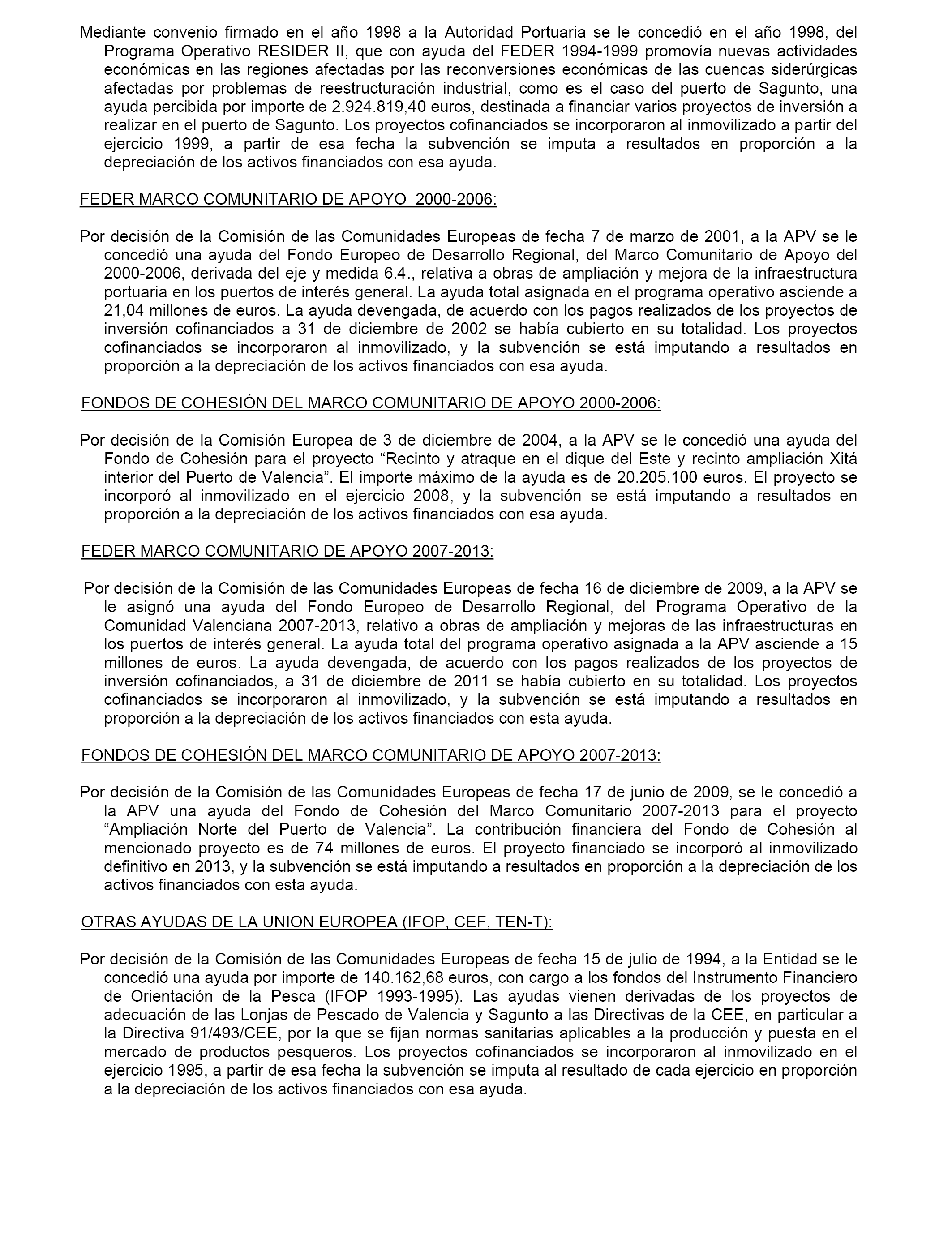 Mediante convenio firmado en el año 1998 a la Autoridad Portuaria se le concedió en el año 1998, del Programa Operativo RESIDER II, que con ayuda del FEDER 1994-1999 promovía nuevas actividades económicas en las regiones afectadas por las reconversiones económicas de las cuencas siderúrgicas afectadas por problemas de reestructuración industrial, como es el caso del puerto de Sagunto, una ayuda percibida por importe de 2.924.819,40 euros, destinada a financiar varios proyectos de inversión a realizar en el puerto de Sagunto. Los proyectos cofinanciados se incorporaron al inmovilizado a partir del ejercicio 1999, a partir de esa fecha la subvención se imputa a resultados en proporción a la depreciación de los activos financiados con esa ayuda.

FEDER MARCO COMUNITARIO DE APOYO 2000-2006:

Por decisión de la Comisión de las Comunidades Europeas de fecha 7 de marzo de 2001, a la APV se le concedió una ayuda del Fondo Europeo de Desarrollo Regional, del Marco Comunitario de Apoyo del 2000-2006, derivada del eje y medida 6.4., relativa a obras de ampliación y mejora de la infraestructura portuaria en los puertos de interés general. La ayuda total asignada en el programa operativo asciende a 21,04 millones de euros. La ayuda devengada, de acuerdo con los pagos realizados de los proyectos de inversión cofinanciados a 31 de diciembre de 2002 se había cubierto en su totalidad. Los proyectos cofinanciados se incorporaron al inmovilizado, y la subvención se está imputando a resultados en proporción a la depreciación de los activos financiados con esa ayuda.

FONDOS DE COHESIÓN DEL MARCO COMUNITARIO DE APOYO 2000-2006:

Por decisión de la Comisión Europea de 3 de diciembre de 2004, a la APV se le concedió una ayuda del Fondo de Cohesión para el proyecto “Recinto y atraque en el dique del Este y recinto ampliación Xitá interior del Puerto de Valencia”. El importe máximo de la ayuda es de 20.205.100 euros. El proyecto se incorporó al inmovilizado en el ejercicio 2008, y la subvención se está imputando a resultados en proporción a la depreciación de los activos financiados con esa ayuda.

FEDER MARCO COMUNITARIO DE APOYO 2007-2013:

Por decisión de la Comisión de las Comunidades Europeas de fecha 16 de diciembre de 2009, a la APV se le asignó una ayuda del Fondo Europeo de Desarrollo Regional, del Programa Operativo de la Comunidad Valenciana 2007-2013, relativo a obras de ampliación y mejoras de las infraestructuras en los puertos de interés general. La ayuda total del programa operativo asignada a la APV asciende a 15 millones de euros. La ayuda devengada, de acuerdo con los pagos realizados de los proyectos de inversión cofinanciados, a 31 de diciembre de 2011 se había cubierto en su totalidad. Los proyectos cofinanciados se incorporaron al inmovilizado, y la subvención se está imputando a resultados en proporción a la depreciación de los activos financiados con esta ayuda.

FONDOS DE COHESIÓN DEL MARCO COMUNITARIO DE APOYO 2007-2013:

Por decisión de la Comisión de las Comunidades Europeas de fecha 17 de junio de 2009, se le concedió a la APV una ayuda del Fondo de Cohesión del Marco Comunitario 2007-2013 para el proyecto “Ampliación Norte del Puerto de Valencia”. La contribución financiera del Fondo de Cohesión al mencionado proyecto es de 74 millones de euros. El proyecto financiado se incorporó al inmovilizado definitivo en 2013, y la subvención se está imputando a resultados en proporción a la depreciación de los activos financiados con esta ayuda.

OTRAS AYUDAS DE LA UNION EUROPEA (IFOP, CEF, TEN-T):

Por decisión de la Comisión de las Comunidades Europeas de fecha 15 de julio de 1994, a la Entidad se le concedió una ayuda por importe de 140.162,68 euros, con cargo a los fondos del Instrumento Financiero de Orientación de la Pesca (IFOP 1993-1995). Las ayudas vienen derivadas de los proyectos de adecuación de las Lonjas de Pescado de Valencia y Sagunto a las Directivas de la CEE, en particular a la Directiva 91/493/CEE, por la que se fijan normas sanitarias aplicables a la producción y puesta en el mercado de productos pesqueros. Los proyectos cofinanciados se incorporaron al inmovilizado en el ejercicio 1995, a partir de esa fecha la subvención se imputa al resultado de cada ejercicio en proporción a la depreciación de los activos financiados con esa ayuda.